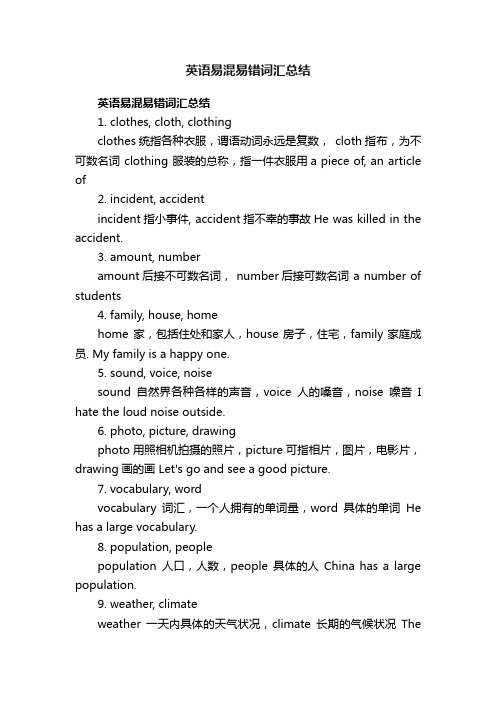 英语易混易错词汇总结

英语易混易错词汇总结

1. clothes, cloth, clothing

clothes 统指各种衣服，谓语动词永远是复数， cloth 指布，为不可数名词 clothing 服装的总称，指一件衣服用 a piece of, an article of

2. incident, accident

incident 指小事件, accident 指不幸的事故 He was killed in the accident.

3. amount, number

amount 后接不可数名词， number 后接可数名词 a number of students

4. family, house, home

home 家，包括住处和家人，house 房子，住宅，family 家庭成员. My family is a happy one.

5. sound, voice, noise

sound 自然界各种各样的声音，voice 人的嗓音，noise 噪音 I hate the loud noise outside.

6. photo, picture, drawing

photo 用照相机拍摄的照片，picture 可指相片，图片，电影片，drawing 画的画 Let's go and see a good picture.

7. vocabulary, word

vocabulary 词汇，一个人拥有的单词量，word 具体的单词 He has a large vocabulary.

8. population, people

population 人口，人数，people 具体的人 China has a large population.

9. weather, climate

weather 一天内具体的天气状况，climate 长期的气候状况 The